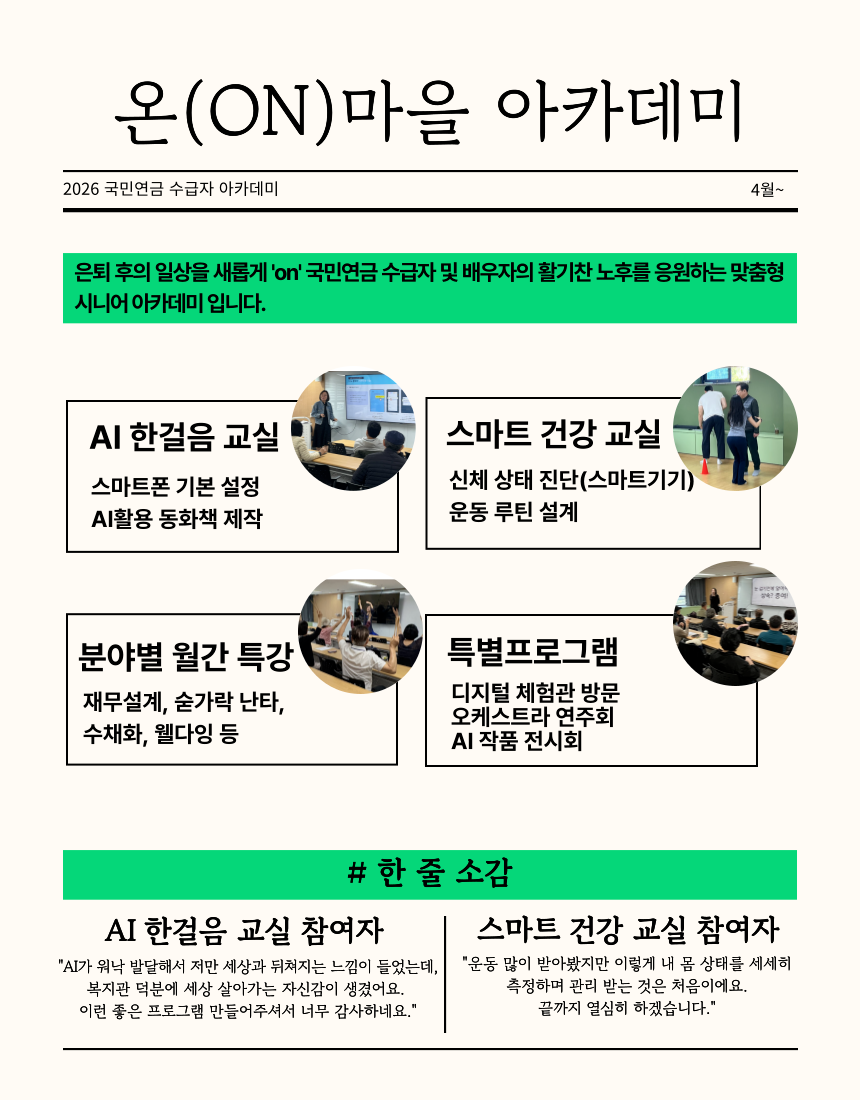 온(ON)마을 아카데미

2026 국민연금 수급자 아카데미

4월~

은퇴 후의 일상을 새롭게 'on' 국민연금 수급자 및 배우자의 활기찬 노후를 응원하는 맞춤형 시니어 아카데미 입니다.

AI 한걸음 교실

스마트폰 기본 설정
AI활용 동화책 제작

스마트 건강 교실

신체 상태 진단(스마트기기)
운동 루틴 설계

분야별 월간 특강

재무설계, 숟가락 난타,
수채화, 웰다잉 등

특별프로그램

디지털 체험관 방문
오케스트라 연주회
AI 작품 전시회

# 한 줄 소감

AI 한걸음 교실 참여자

"AI가 워낙 발달해서 저만 세상과 뒤쳐지는 느낌이 들었는데, 복지관 덕분에 세상 살아가는 자신감이 생겼어요. 이런 좋은 프로그램 만들어주셔서 너무 감사하네요."

스마트 건강 교실 참여자

"운동 많이 받아봤지만 이렇게 내 몸 상태를 세세히 측정하며 관리 받는 것은 처음이에요. 끝까지 열심히 하겠습니다."